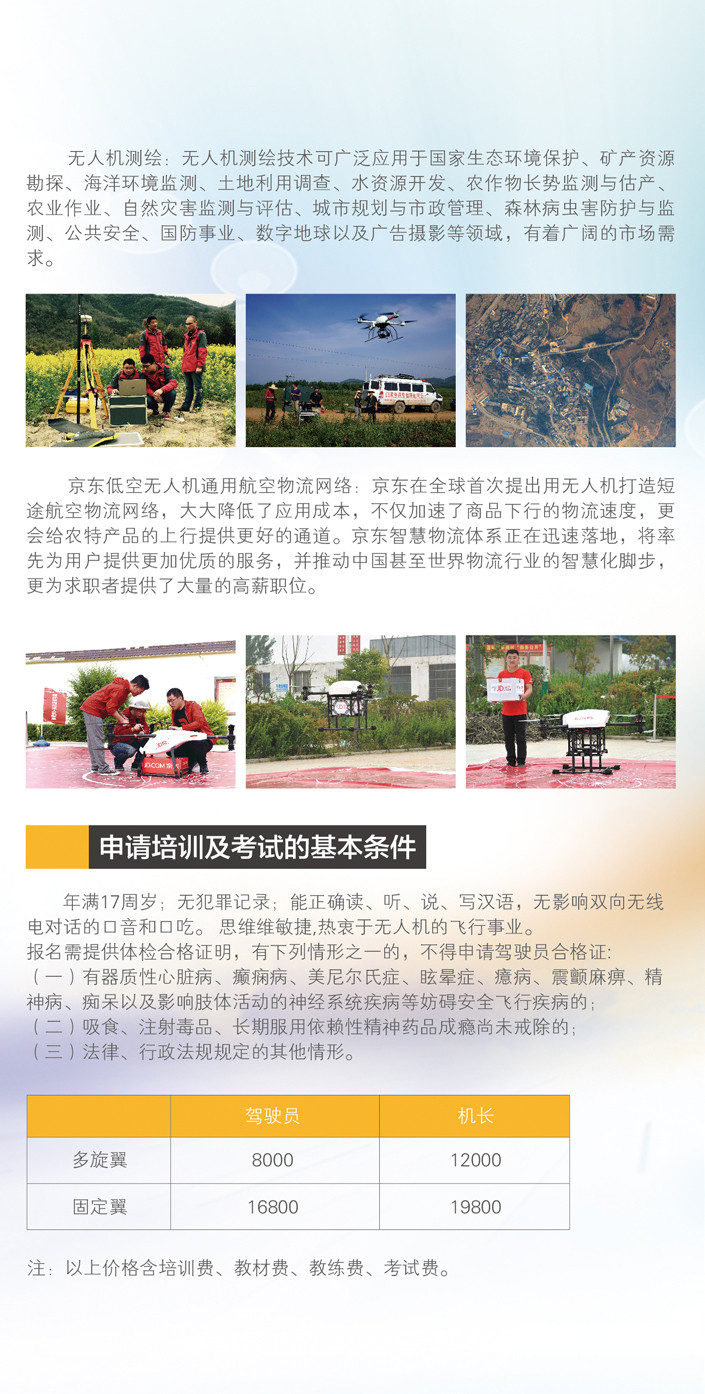 无人机测绘：无人机测绘技术可广泛应用于国家生态环境保护、矿产资源勘探、海洋环境监测、土地利用调查、水资源开发、农作物长势监测与估产、农业作业、自然灾害监测与评估、城市规划与市政管理、森林病虫害防护与监测、公共安全、国防事业、数字地球以及广告摄影等领域，有着广阔的市场需求。

京东低空无人机通用航空物流网络：京东在全球首次提出用无人机打造短途航空物流网络，大大降低了应用成本，不仅加速了商品下行的物流速度，更会给农特产品的上行提供更好的通道。京东智慧物流体系正在迅速落地，将率先为用户提供更加优质的服务，并推动中国甚至世界物流行业的智慧化脚步，更为求职者提供了大量的高薪职位。

申请培训及考试的基本条件

年满17周岁；无犯罪记录；能正确读、听、说、写汉语，无影响双向无线电对话的口音和口吃。思维维敏捷,热衷于无人机的飞行事业。
报名需提供体检合格证明，有下列情形之一的，不得申请驾驶员合格证：
（一）有器质性心脏病、癫痫病、美尼尔氏症、眩晕症、癔病、震颤麻痹、精神病、痴呆以及影响肢体活动的神经系统疾病等妨碍安全飞行疾病的；
（二）吸食、注射毒品、长期服用依赖性精神药品成瘾尚未戒除的；
（三）法律、行政法规规定的其他情形。

| | 驾驶员 | 机长 |
|---|---|---|
| 多旋翼 | 8000 | 12000 |
| 固定翼 | 16800 | 19800 |

注：以上价格含培训费、教材费、教练费、考试费。